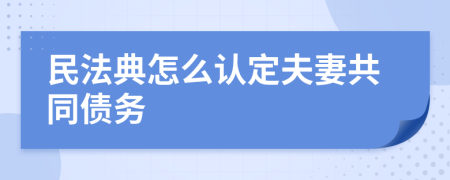 民法典怎么认定夫妻共同债务